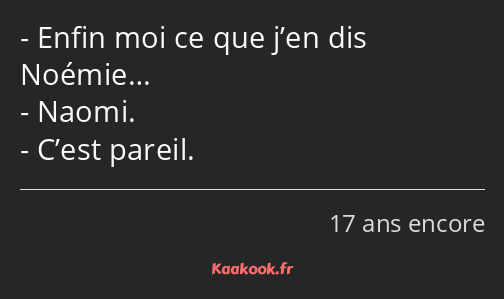 - Enfin moi ce que j’en dis Noémie…
- Naomi.
- C’est pareil.

17 ans encore

Kaakook.fr